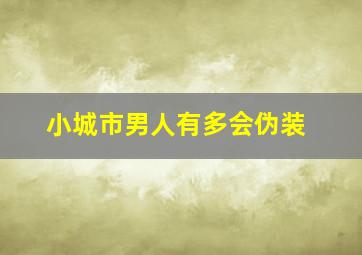 小城市男人有多会伪装